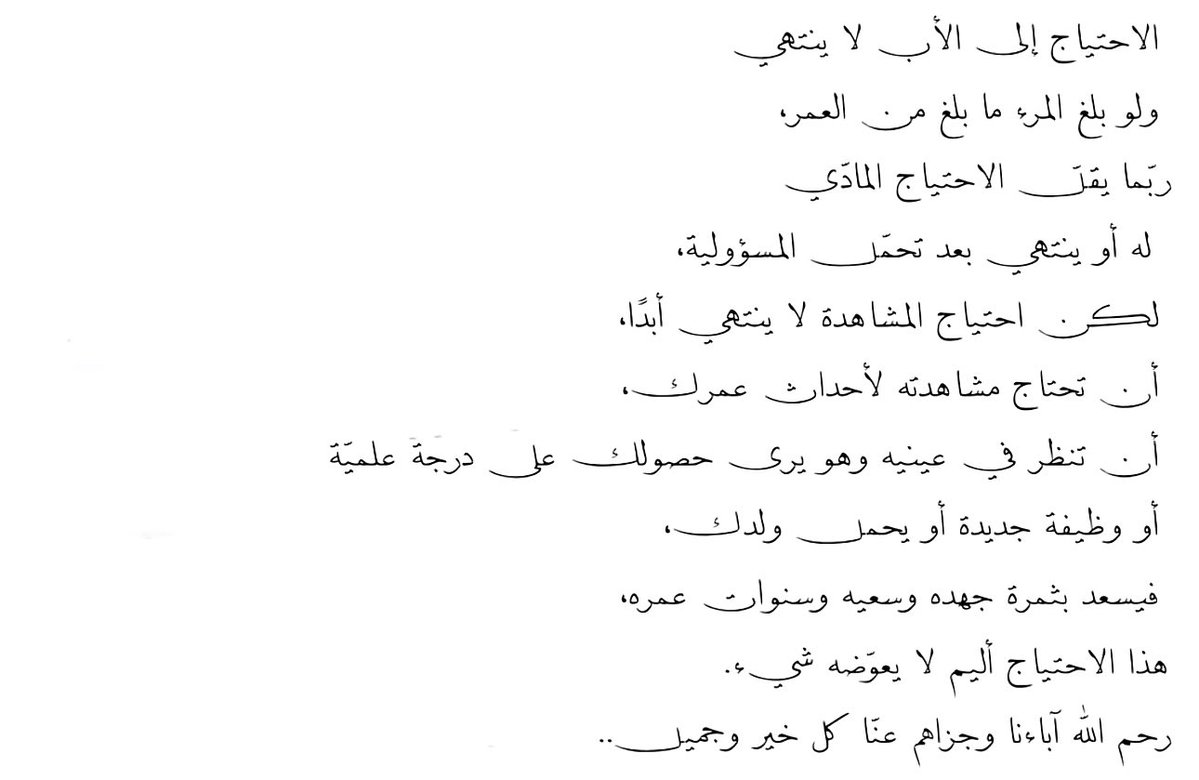 الاحتياج إلى الأب لا ينتهي
ولو بلغ المرء ما بلغ من العمر،
ربّما يقلّ الاحتياج المادّي
له أو ينتهي بعد تحمّل المسؤولية،
لكن احتياج المشاهدة لا ينتهي أبدًا،
أن تحتاج مشاهدته لأحداث عمرك،
أن تنظر في عينيه وهو يرى حصولك على درجة علميّة
أو وظيفة جديدة أو يحمل ولدك،
فيسعد بثمرة جهده وسعيه وسنوات عمره،
هذا الاحتياج أليم لا يعوّضه شيء.
رحم الله آباءنا وجزاهم عنّا كل خير وجميل..